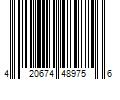 4 20674 48975 6